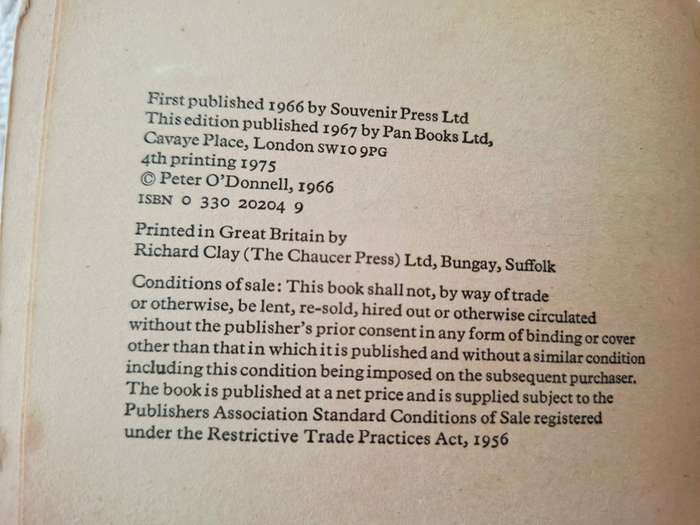 First published 1966 by Souvenir Press Ltd
This edition published 1967 by Pan Books Ltd,
Cavaye Place, London SW10 9PG
4th printing 1975
© Peter O'Donnell, 1966
ISBN 0 330 20204 9

Printed in Great Britain by
Richard Clay (The Chaucer Press) Ltd, Bungay, Suffolk

Conditions of sale: This book shall not, by way of trade or otherwise, be lent, re-sold, hired out or otherwise circulated without the publisher's prior consent in any form of binding or cover other than that in which it is published and without a similar condition including this condition being imposed on the subsequent purchaser. The book is published at a net price and is supplied subject to the Publishers Association Standard Conditions of Sale registered under the Restrictive Trade Practices Act, 1956